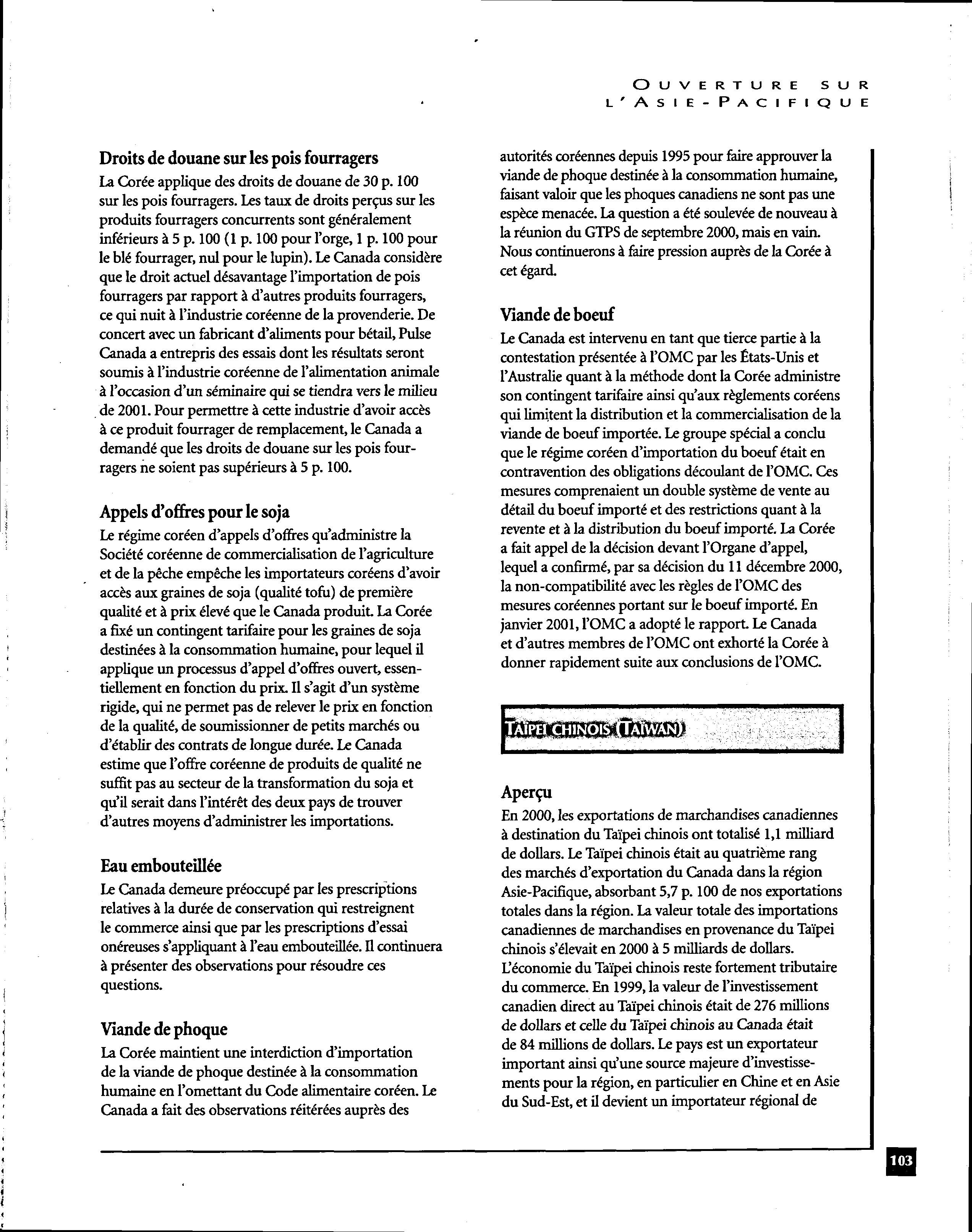 OUVERTURE SUR L'ASIE-PACIFIQUE

Droits de douane sur les pois fourragers

La Corée applique des droits de douane de 30 p. 100 sur les pois fourragers. Les taux de droits perçus sur les produits fourragers concurrents sont généralement inférieurs à 5 p. 100 (1 p. 100 pour l'orge, 1 p. 100 pour le blé fourrager, nul pour le lupin). Le Canada considère que le droit actuel désavantage l'importation de pois fourragers par rapport à d'autres produits fourragers, ce qui nuit à l'industrie coréenne de la provenderie. De concert avec un fabricant d'aliments pour bétail, Pulse Canada a entrepris des essais dont les résultats seront soumis à l'industrie coréenne de l'alimentation animale à l'occasion d'un séminaire qui se tiendra vers le milieu de 2001. Pour permettre à cette industrie d'avoir accès à ce produit fourrager de remplacement, le Canada a demandé que les droits de douane sur les pois fourragers ne soient pas supérieurs à 5 p. 100.

Appels d'offres pour le soja

Le régime coréen d'appels d'offres qu'administre la Société coréenne de commercialisation de l'agriculture et de la pêche empêche les importateurs coréens d'avoir accès aux graines de soja (qualité tofu) de première qualité et à prix élevé que le Canada produit. La Corée a fixé un contingent tarifaire pour les graines de soja destinées à la consommation humaine, pour lequel il applique un processus d'appel d'offres ouvert, essentiellement en fonction du prix. Il s'agit d'un système rigide, qui ne permet pas de relever le prix en fonction de la qualité, de soumissionner de petits marchés ou d'établir des contrats de longue durée. Le Canada estime que l'offre coréenne de produits de qualité ne suffit pas au secteur de la transformation du soja et qu'il serait dans l'intérêt des deux pays de trouver d'autres moyens d'administrer les importations.

Eau embouteillée

Le Canada demeure préoccupé par les prescriptions relatives à la durée de conservation qui restreignent le commerce ainsi que par les prescriptions d'essai onéreuses s'appliquant à l'eau embouteillée. Il continuera à présenter des observations pour résoudre ces questions.

Viande de phoque

La Corée maintient une interdiction d'importation de la viande de phoque destinée à la consommation humaine en l'omettant du Code alimentaire coréen. Le Canada a fait des observations réitérées auprès des autorités coréennes depuis 1995 pour faire approuver la viande de phoque destinée à la consommation humaine, faisant valoir que les phoques canadiens ne sont pas une espèce menacée. La question a été soulevée de nouveau à la réunion du GTPS de septembre 2000, mais en vain. Nous continuerons à faire pression auprès de la Corée à cet égard.

Viande de boeuf

Le Canada est intervenu en tant que tierce partie à la contestation présentée à l'OMC par les États-Unis et l'Australie quant à la méthode dont la Corée administre son contingent tarifaire ainsi qu'aux règlements coréens qui limitent la distribution et la commercialisation de la viande de boeuf importée. Le groupe spécial a conclu que le régime coréen d'importation du boeuf était en contravention des obligations découlant de l'OMC. Ces mesures comprenaient un double système de vente au détail du boeuf importé et des restrictions quant à la revente et à la distribution du boeuf importé. La Corée a fait appel de la décision devant l'Organe d'appel, lequel a confirmé, par sa décision du 11 décembre 2000, la non-compatibilité avec les règles de l'OMC des mesures coréennes portant sur le boeuf importé. En janvier 2001, l'OMC a adopté le rapport. Le Canada et d'autres membres de l'OMC ont exhorté la Corée à donner rapidement suite aux conclusions de l'OMC.

TAÏPEI CHINOIS (TAÏWAN)

Aperçu

En 2000, les exportations de marchandises canadiennes à destination du Taïpei chinois ont totalisé 1,1 milliard de dollars. Le Taïpei chinois était au quatrième rang des marchés d'exportation du Canada dans la région Asie-Pacifique, absorbant 5,7 p. 100 de nos exportations totales dans la région. La valeur totale des importations canadiennes de marchandises en provenance du Taïpei chinois s'élevait en 2000 à 5 milliards de dollars. L'économie du Taïpei chinois reste fortement tributaire du commerce. En 1999, la valeur de l'investissement canadien direct au Taïpei chinois était de 276 millions de dollars et celle du Taïpei chinois au Canada était de 84 millions de dollars. Le pays est un exportateur important ainsi qu'une source majeure d'investissements pour la région, en particulier en Chine et en Asie du Sud-Est, et il devient un importateur régional de

103